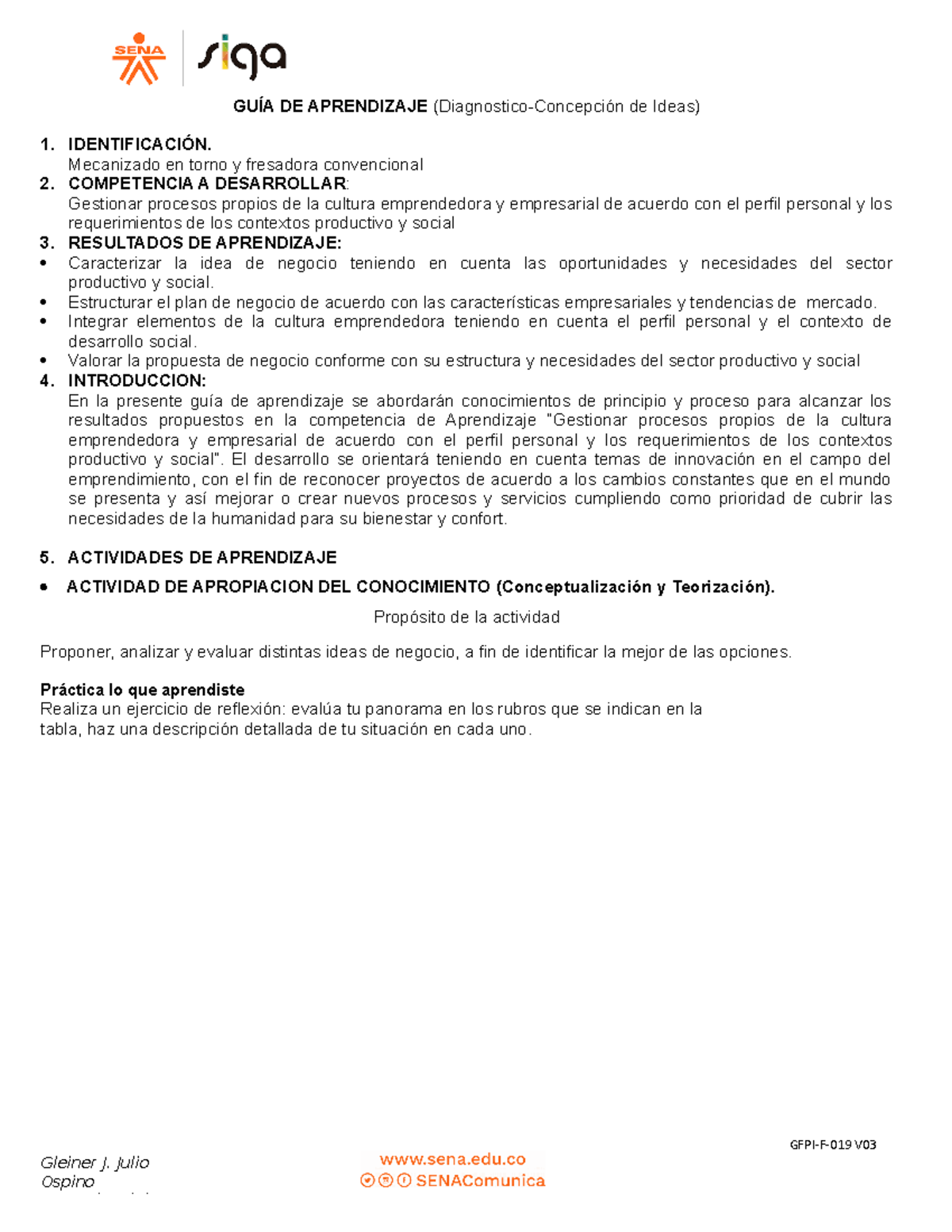 SENA siga

GUÍA DE APRENDIZAJE (Diagnostico-Concepción de Ideas)

1. IDENTIFICACIÓN.
Mecanizado en torno y fresadora convencional
2. COMPETENCIA A DESARROLLAR:
Gestionar procesos propios de la cultura emprendedora y empresarial de acuerdo con el perfil personal y los requerimientos de los contextos productivo y social
3. RESULTADOS DE APRENDIZAJE:
• Caracterizar la idea de negocio teniendo en cuenta las oportunidades y necesidades del sector productivo y social.
• Estructurar el plan de negocio de acuerdo con las características empresariales y tendencias de mercado.
• Integrar elementos de la cultura emprendedora teniendo en cuenta el perfil personal y el contexto de desarrollo social.
• Valorar la propuesta de negocio conforme con su estructura y necesidades del sector productivo y social
4. INTRODUCCION:
En la presente guía de aprendizaje se abordarán conocimientos de principio y proceso para alcanzar los resultados propuestos en la competencia de Aprendizaje "Gestionar procesos propios de la cultura emprendedora y empresarial de acuerdo con el perfil personal y los requerimientos de los contextos productivo y social". El desarrollo se orientará teniendo en cuenta temas de innovación en el campo del emprendimiento, con el fin de reconocer proyectos de acuerdo a los cambios constantes que en el mundo se presenta y así mejorar o crear nuevos procesos y servicios cumpliendo como prioridad de cubrir las necesidades de la humanidad para su bienestar y confort.

5. ACTIVIDADES DE APRENDIZAJE

• ACTIVIDAD DE APROPIACION DEL CONOCIMIENTO (Conceptualización y Teorización).

Propósito de la actividad

Proponer, analizar y evaluar distintas ideas de negocio, a fin de identificar la mejor de las opciones.

Práctica lo que aprendiste
Realiza un ejercicio de reflexión: evalúa tu panorama en los rubros que se indican en la tabla, haz una descripción detallada de tu situación en cada uno.

GFPI-F-019 V03

Gleiner J. Julio Ospino

www.sena.edu.co
SENAComunica